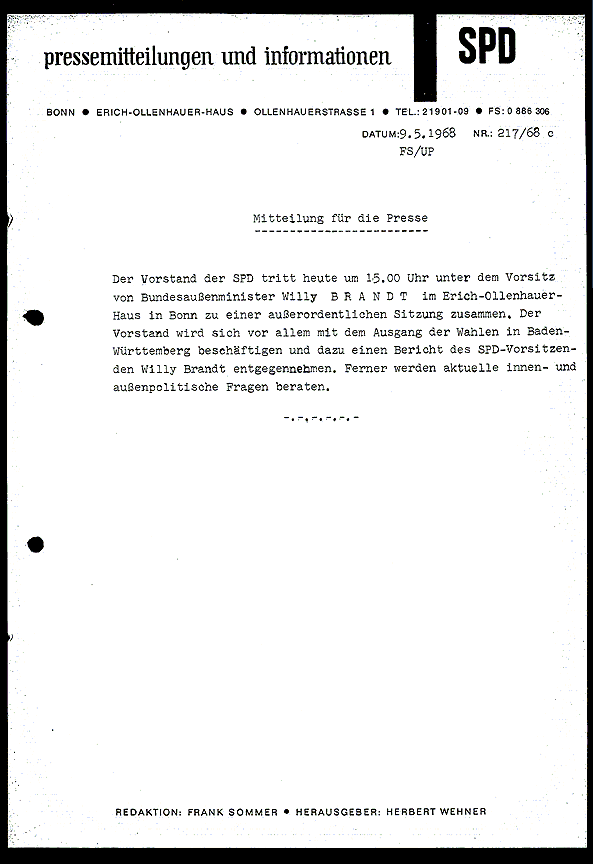 pressemitteilungen und informationen

SPD

BONN ● ERICH-OLLENHAUER-HAUS ● OLLENHAUERSTRASSE 1 ● TEL.: 21901-09 ● FS: 0 886 306

DATUM: 9.5.1968 NR.: 217/68 c
FS/UP

Mitteilung für die Presse
-------------------------

Der Vorstand der SPD tritt heute um 15.00 Uhr unter dem Vorsitz von Bundesaußenminister Willy B R A N D T im Erich-Ollenhauer-Haus in Bonn zu einer außerordentlichen Sitzung zusammen. Der Vorstand wird sich vor allem mit dem Ausgang der Wahlen in Baden-Württemberg beschäftigen und dazu einen Bericht des SPD-Vorsitzenden Willy Brandt entgegennehmen. Ferner werden aktuelle innen- und außenpolitische Fragen beraten.

-.-.-.-.-.-

REDAKTION: FRANK SOMMER ● HERAUSGEBER: HERBERT WEHNER